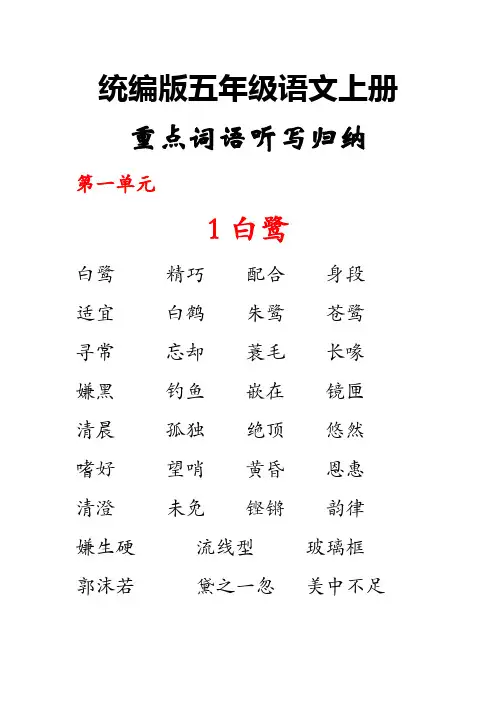 统编版五年级语文上册

重点词语听写归纳

第一单元

1 白鹭

白鹭　精巧　配合　身段

适宜　白鹤　朱鹭　苍鹭

寻常　忘却　蓑毛　长喙

嫌黑　钓鱼　嵌在　镜匣

清晨　孤独　绝顶　悠然

嗜好　望哨　黄昏　恩惠

清澄　未免　铿锵　韵律

嫌生硬　流线型　玻璃框

郭沫若　黛之一忽　美中不足